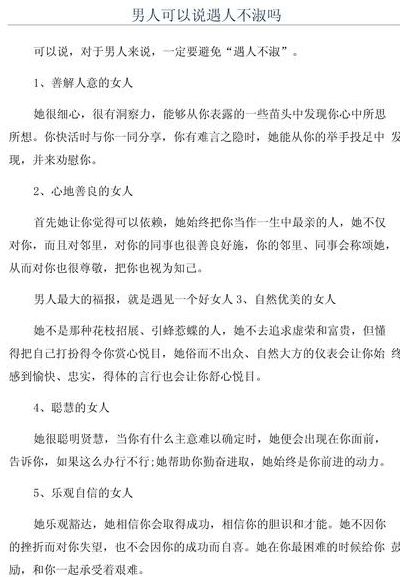 男人可以说遇人不淑吗

可以说，对于男人来说，一定要避免“遇人不淑”。

1、善解人意的女人

她很细心，很有洞察力，能够从你表露的一些苗头中发现你心中所思所想。你快活时与你一同分享，你有难言之隐时，她能从你的举手投足中 发现，并来劝慰你。

2、心地善良的女人

首先她让你觉得可以依赖，她始终把你当作一生中最亲的人，她不仅对你，而且对邻里，对你的同事也很善良好施，你的邻里、同事会称颂她，从而对你也很尊敬，把你也视为知己。

男人最大的福报，就是遇见一个好女人 3、自然优美的女人

她不是那种花枝招展、引蜂惹蝶的人，她不去追求虚荣和富贵，但懂得把自己打扮得令你赏心悦目，她俗而不出众、自然大方的仪表会让你始 终感到愉快、忠实，得体的言行也会让你舒心悦目。

4、聪慧的女人

她很聪明贤慧，当你有什么主意难以确定时，她便会出现在你面前，告诉你，如果这么办行不行;她帮助你勤奋进取，她始终是你前进的动力。

5、乐观自信的女人

她乐观豁达，她相信你会取得成功，相信你的胆识和才能。她不因你的挫折而对你失望，也不会因你的成功而自喜。她在你最困难的时候给你 鼓励，和你一起承受着艰难。